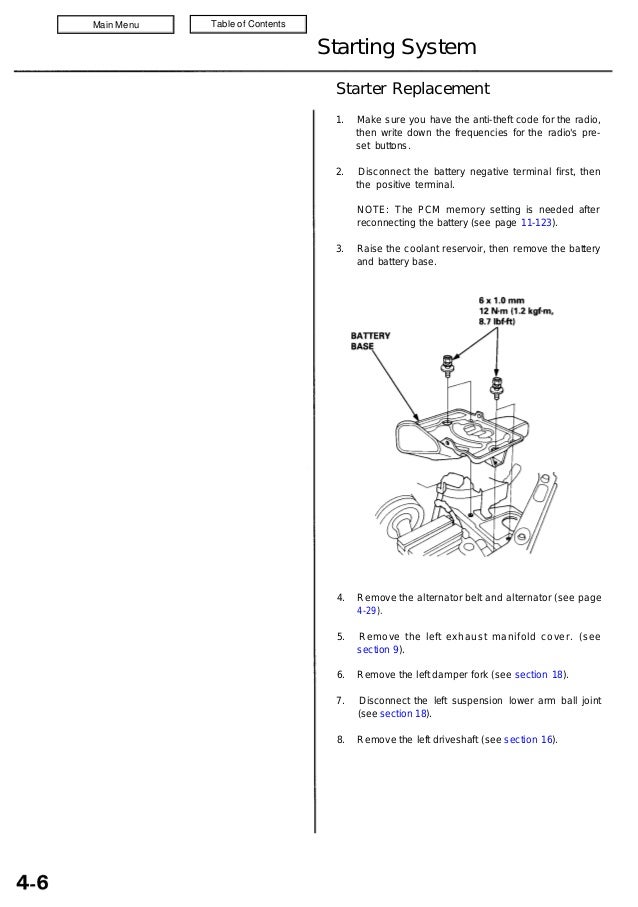 Main Menu

Table of Contents

Starting System

Starter Replacement

1. Make sure you have the anti-theft code for the radio, then write down the frequencies for the radio's preset buttons.

2. Disconnect the battery negative terminal first, then the positive terminal.

NOTE: The PCM memory setting is needed after reconnecting the battery (see page 11-123).

3. Raise the coolant reservoir, then remove the battery and battery base.

6 x 1.0 mm
12 N·m (1.2 kgf·m, 8.7 lbf·ft)

BATTERY BASE

4. Remove the alternator belt and alternator (see page 4-29).

5. Remove the left exhaust manifold cover. (see section 9).

6. Remove the left damper fork (see section 18).

7. Disconnect the left suspension lower arm ball joint (see section 18).

8. Remove the left driveshaft (see section 16).

4-6